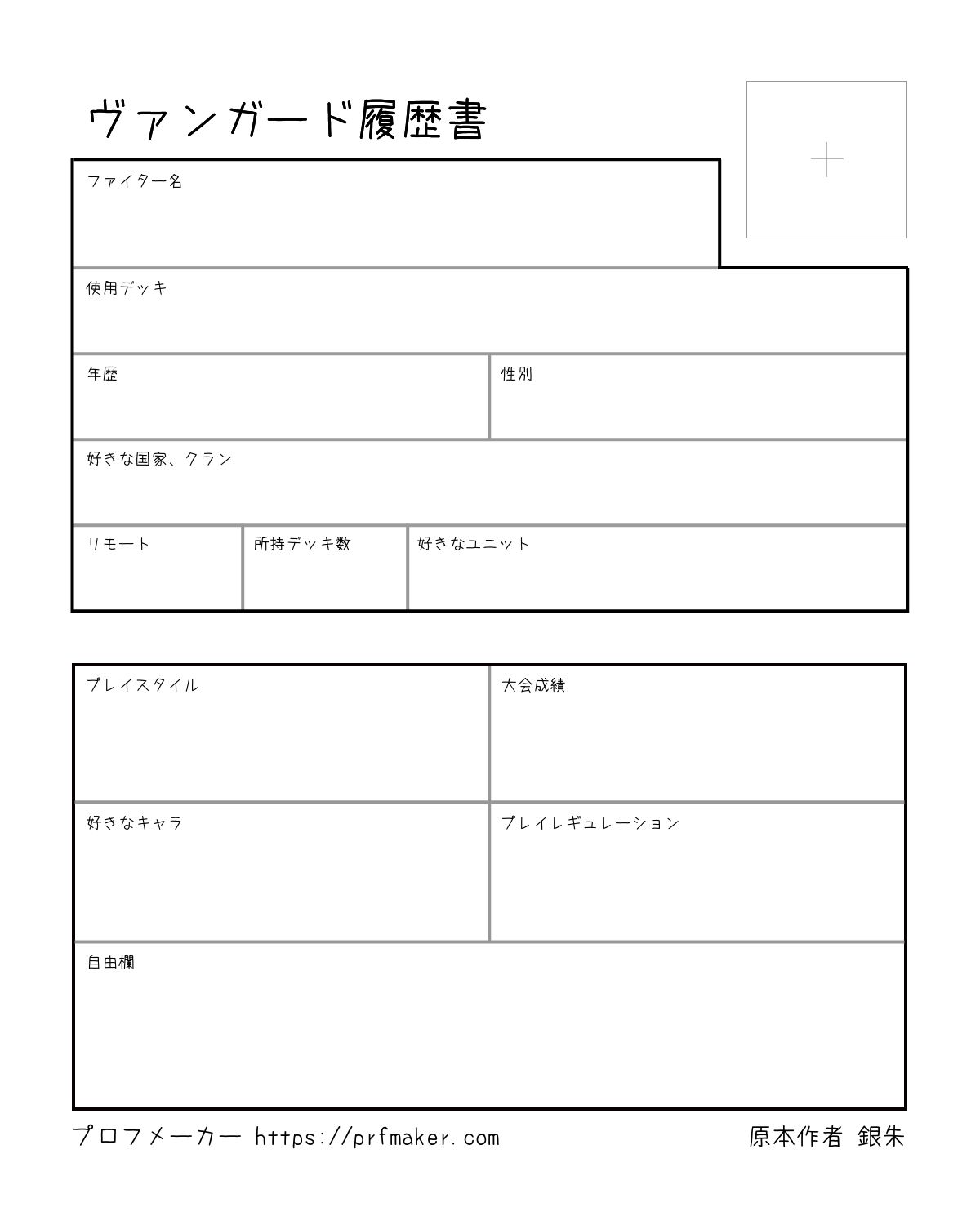 ヴァンガード履歴書

ファイター名

使用デッキ

年歴

性別

好きな国家、クラン

リモート

所持デッキ数

好きなユニット

プレイスタイル

大会成績

好きなキャラ

プレイレギュレーション

自由欄

プロフメーカー https://prfmaker.com

原本作者 銀朱